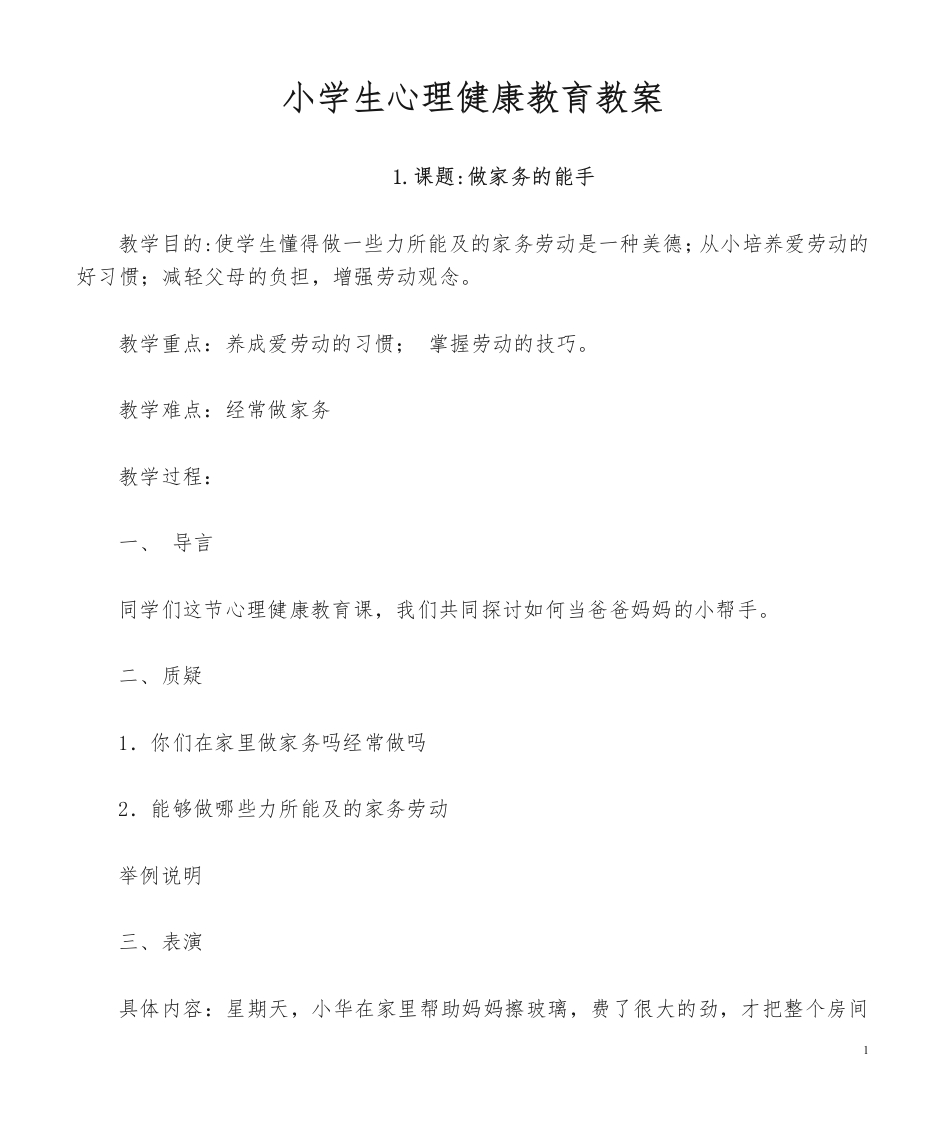 小学生心理健康教育教案

1.课题:做家务的能手

教学目的:使学生懂得做一些力所能及的家务劳动是一种美德;从小培养爱劳动的好习惯；减轻父母的负担，增强劳动观念。

教学重点：养成爱劳动的习惯； 掌握劳动的技巧。

教学难点：经常做家务

教学过程：

一、 导言

同学们这节心理健康教育课，我们共同探讨如何当爸爸妈妈的小帮手。

二、质疑

1．你们在家里做家务吗经常做吗

2．能够做哪些力所能及的家务劳动

举例说明

三、表演

具体内容：星期天，小华在家里帮助妈妈擦玻璃，费了很大的劲，才把整个房间

1